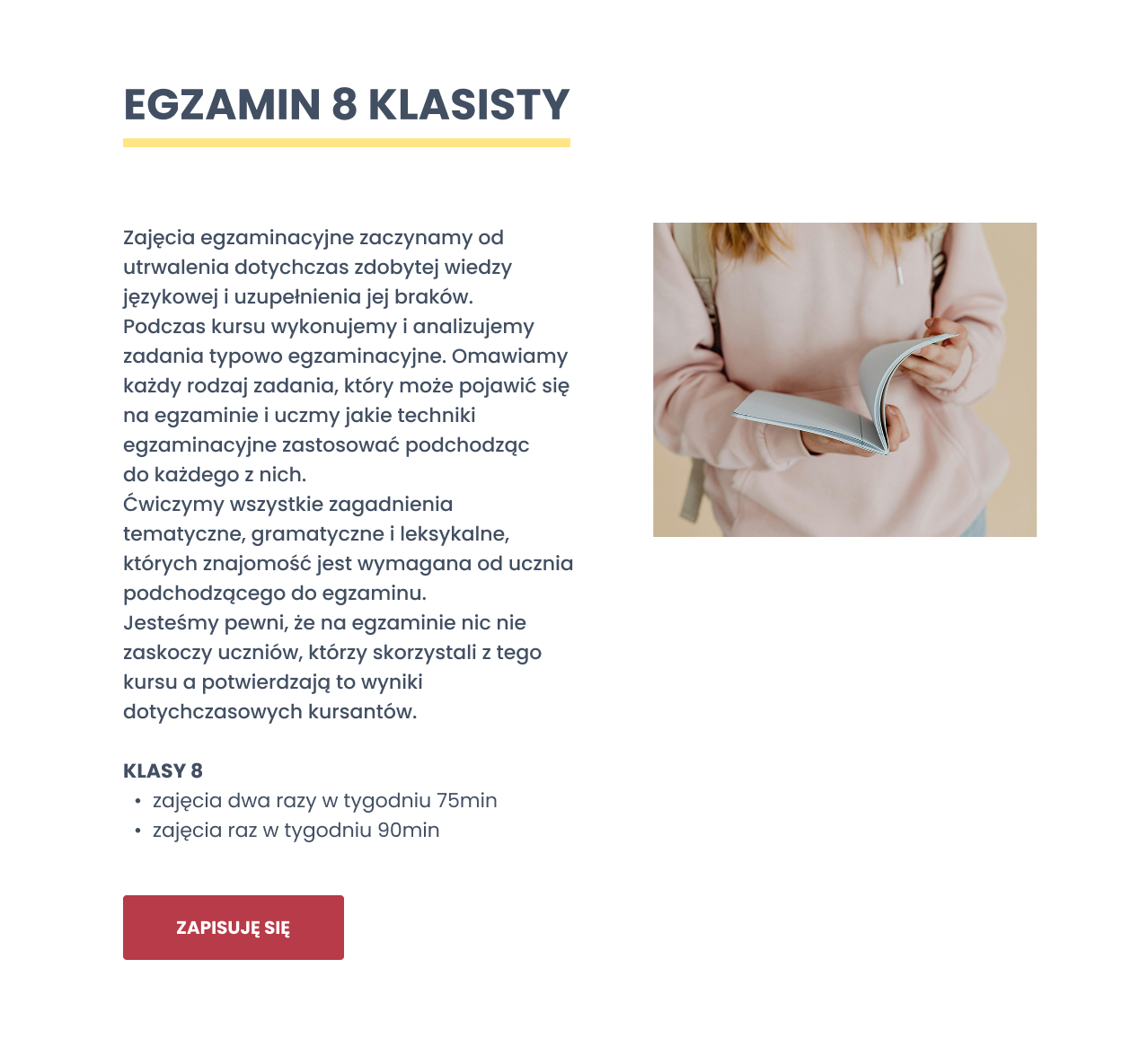 EGZAMIN 8 KLASISTY

Zajęcia egzaminacyjne zaczynamy od utrwalenia dotychczas zdobytej wiedzy językowej i uzupełnienia jej braków.
Podczas kursu wykonujemy i analizujemy zadania typowo egzaminacyjne. Omawiamy każdy rodzaj zadania, który może pojawić się na egzaminie i uczmy jakie techniki egzaminacyjne zastosować podchodząc do każdego z nich.
Ćwiczymy wszystkie zagadnienia tematyczne, gramatyczne i leksykalne, których znajomość jest wymagana od ucznia podchodzącego do egzaminu.
Jesteśmy pewni, że na egzaminie nic nie zaskoczy uczniów, którzy skorzystali z tego kursu a potwierdzają to wyniki dotychczasowych kursantów.

KLASY 8
• zajęcia dwa razy w tygodniu 75min
• zajęcia raz w tygodniu 90min

ZAPISUJĘ SIĘ